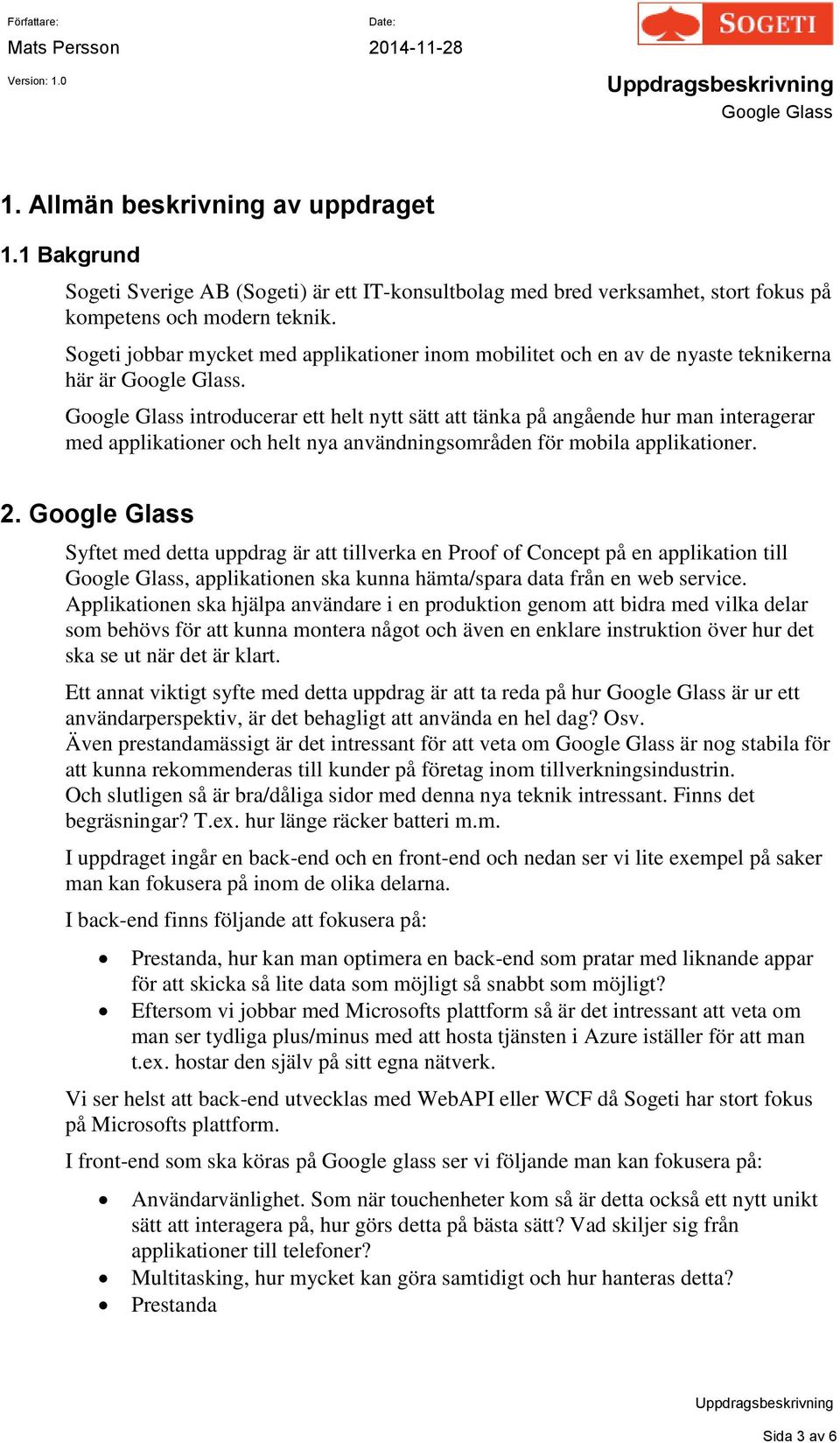 Författare:
Mats Persson

Date:
2014-11-28

SOGETI

Version: 1.0

Uppdragsbeskrivning
Google Glass

1. Allmän beskrivning av uppdraget

1.1 Bakgrund

Sogeti Sverige AB (Sogeti) är ett IT-konsultbolag med bred verksamhet, stort fokus på kompetens och modern teknik.
Sogeti jobbar mycket med applikationer inom mobilitet och en av de nyaste teknikerna här är Google Glass.
Google Glass introducerar ett helt nytt sätt att tänka på angående hur man interagerar med applikationer och helt nya användningsområden för mobila applikationer.

2. Google Glass

Syftet med detta uppdrag är att tillverka en Proof of Concept på en applikation till Google Glass, applikationen ska kunna hämta/spara data från en web service.
Applikationen ska hjälpa användare i en produktion genom att bidra med vilka delar som behövs för att kunna montera något och även en enklare instruktion över hur det ska se ut när det är klart.

Ett annat viktigt syfte med detta uppdrag är att ta reda på hur Google Glass är ur ett användarperspektiv, är det behagligt att använda en hel dag? Osv.
Även prestandamässigt är det intressant för att veta om Google Glass är nog stabila för att kunna rekommenderas till kunder på företag inom tillverkningsindustrin.
Och slutligen så är bra/dåliga sidor med denna nya teknik intressant. Finns det begräsningar? T.ex. hur länge räcker batteri m.m.

I uppdraget ingår en back-end och en front-end och nedan ser vi lite exempel på saker man kan fokusera på inom de olika delarna.

I back-end finns följande att fokusera på:

• Prestanda, hur kan man optimera en back-end som pratar med liknande appar för att skicka så lite data som möjligt så snabbt som möjligt?
• Eftersom vi jobbar med Microsofts plattform så är det intressant att veta om man ser tydliga plus/minus med att hosta tjänsten i Azure iställer för att man t.ex. hostar den själv på sitt egna nätverk.

Vi ser helst att back-end utvecklas med WebAPI eller WCF då Sogeti har stort fokus på Microsofts plattform.

I front-end som ska köras på Google glass ser vi följande man kan fokusera på:

• Användarvänlighet. Som när touchenheter kom så är detta också ett nytt unikt sätt att interagera på, hur görs detta på bästa sätt? Vad skiljer sig från applikationer till telefoner?
• Multitasking, hur mycket kan göra samtidigt och hur hanteras detta?
• Prestanda

Uppdragsbeskrivning
Sida 3 av 6